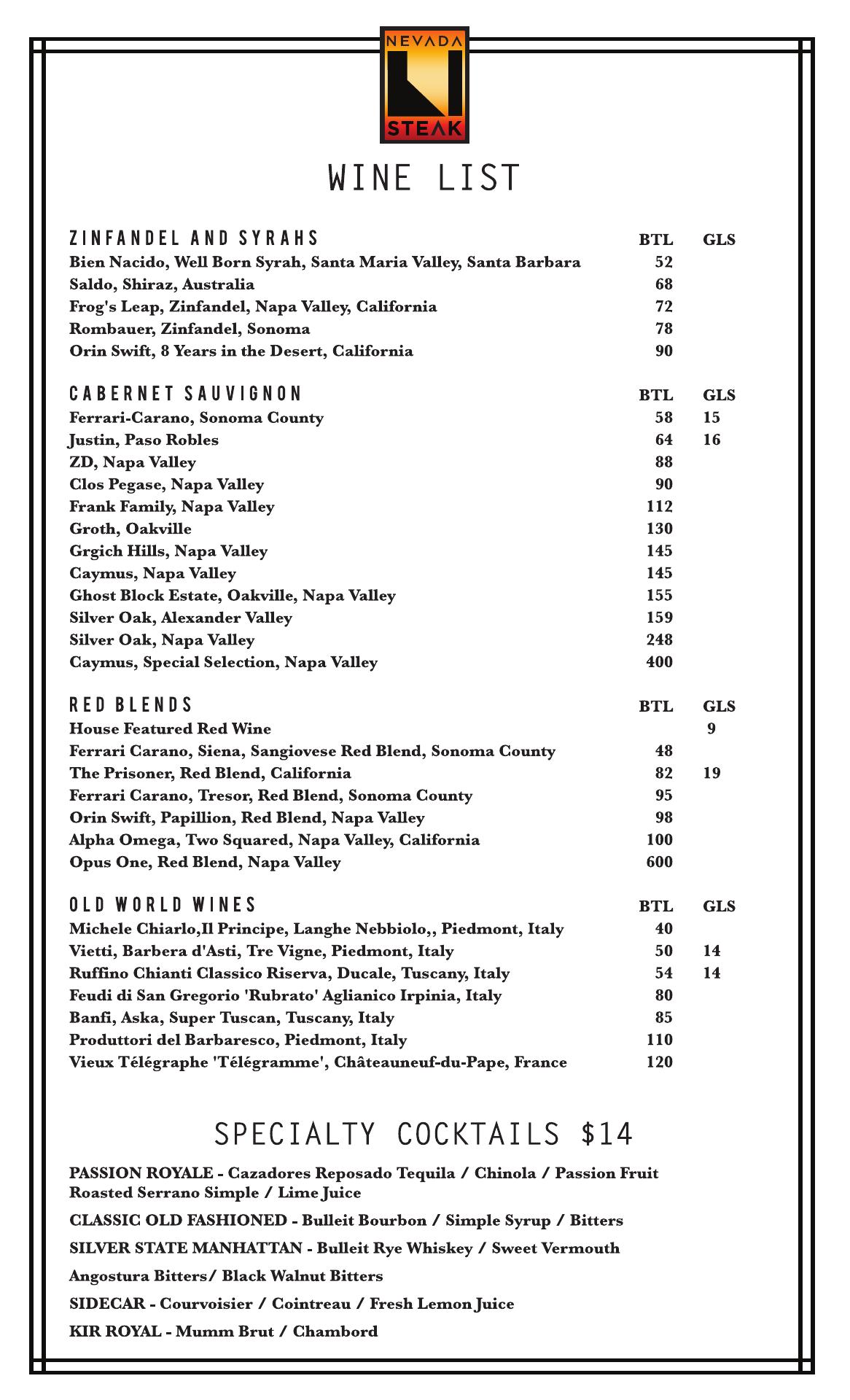 NEVADA
STEAK

WINE LIST

| ZINFANDEL AND SYRAHS | BTL | GLS |
|---|---|---|
| Bien Nacido, Well Born Syrah, Santa Maria Valley, Santa Barbara | 52 | |
| Saldo, Shiraz, Australia | 68 | |
| Frog's Leap, Zinfandel, Napa Valley, California | 72 | |
| Rombauer, Zinfandel, Sonoma | 78 | |
| Orin Swift, 8 Years in the Desert, California | 90 | |

| CABERNET SAUVIGNON | BTL | GLS |
|---|---|---|
| Ferrari-Carano, Sonoma County | 58 | 15 |
| Justin, Paso Robles | 64 | 16 |
| ZD, Napa Valley | 88 | |
| Clos Pegase, Napa Valley | 90 | |
| Frank Family, Napa Valley | 112 | |
| Groth, Oakville | 130 | |
| Grgich Hills, Napa Valley | 145 | |
| Caymus, Napa Valley | 145 | |
| Ghost Block Estate, Oakville, Napa Valley | 155 | |
| Silver Oak, Alexander Valley | 159 | |
| Silver Oak, Napa Valley | 248 | |
| Caymus, Special Selection, Napa Valley | 400 | |

| RED BLENDS | BTL | GLS |
|---|---|---|
| House Featured Red Wine | | 9 |
| Ferrari Carano, Siena, Sangiovese Red Blend, Sonoma County | 48 | |
| The Prisoner, Red Blend, California | 82 | 19 |
| Ferrari Carano, Tresor, Red Blend, Sonoma County | 95 | |
| Orin Swift, Papillion, Red Blend, Napa Valley | 98 | |
| Alpha Omega, Two Squared, Napa Valley, California | 100 | |
| Opus One, Red Blend, Napa Valley | 600 | |

| OLD WORLD WINES | BTL | GLS |
|---|---|---|
| Michele Chiarlo,Il Principe, Langhe Nebbiolo,, Piedmont, Italy | 40 | |
| Vietti, Barbera d'Asti, Tre Vigne, Piedmont, Italy | 50 | 14 |
| Ruffino Chianti Classico Riserva, Ducale, Tuscany, Italy | 54 | 14 |
| Feudi di San Gregorio 'Rubrato' Aglianico Irpinia, Italy | 80 | |
| Banfi, Aska, Super Tuscan, Tuscany, Italy | 85 | |
| Produttori del Barbaresco, Piedmont, Italy | 110 | |
| Vieux Télégraphe 'Télégramme', Châteauneuf-du-Pape, France | 120 | |

SPECIALTY COCKTAILS $14

PASSION ROYALE - Cazadores Reposado Tequila / Chinola / Passion Fruit Roasted Serrano Simple / Lime Juice

CLASSIC OLD FASHIONED - Bulleit Bourbon / Simple Syrup / Bitters

SILVER STATE MANHATTAN - Bulleit Rye Whiskey / Sweet Vermouth

Angostura Bitters/ Black Walnut Bitters

SIDECAR - Courvoisier / Cointreau / Fresh Lemon Juice

KIR ROYAL - Mumm Brut / Chambord